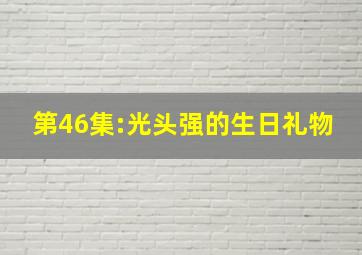 第46集:光头强的生日礼物